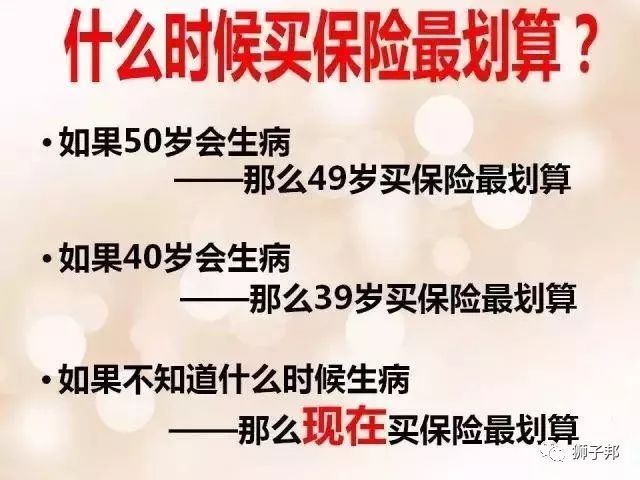 什么时候买保险最划算？

• 如果50岁会生病
——那么49岁买保险最划算

• 如果40岁会生病
——那么39岁买保险最划算

• 如果不知道什么时候生病
——那么现在买保险最划算

狮子邦